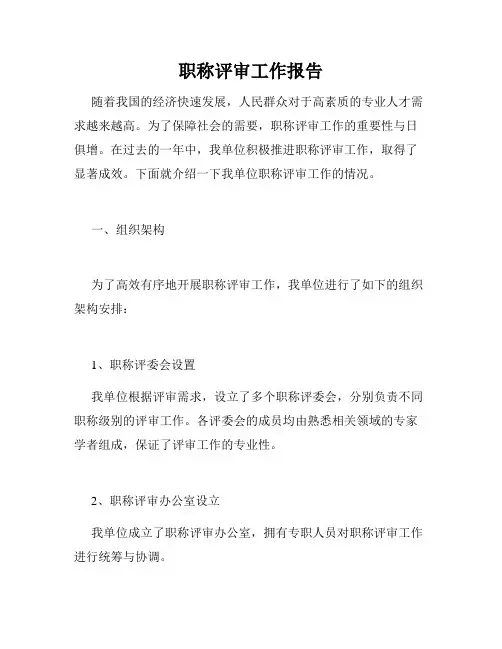 职称评审工作报告

随着我国的经济快速发展，人民群众对于高素质的专业人才需求越来越高。为了保障社会的需要，职称评审工作的重要性与日俱增。在过去的一年中，我单位积极推进职称评审工作，取得了显著成效。下面就介绍一下我单位职称评审工作的情况。

一、组织架构

为了高效有序地开展职称评审工作，我单位进行了如下的组织架构安排：

1、职称评委会设置

我单位根据评审需求，设立了多个职称评委会，分别负责不同职称级别的评审工作。各评委会的成员均由熟悉相关领域的专家学者组成，保证了评审工作的专业性。

2、职称评审办公室设立

我单位成立了职称评审办公室，拥有专职人员对职称评审工作进行统筹与协调。